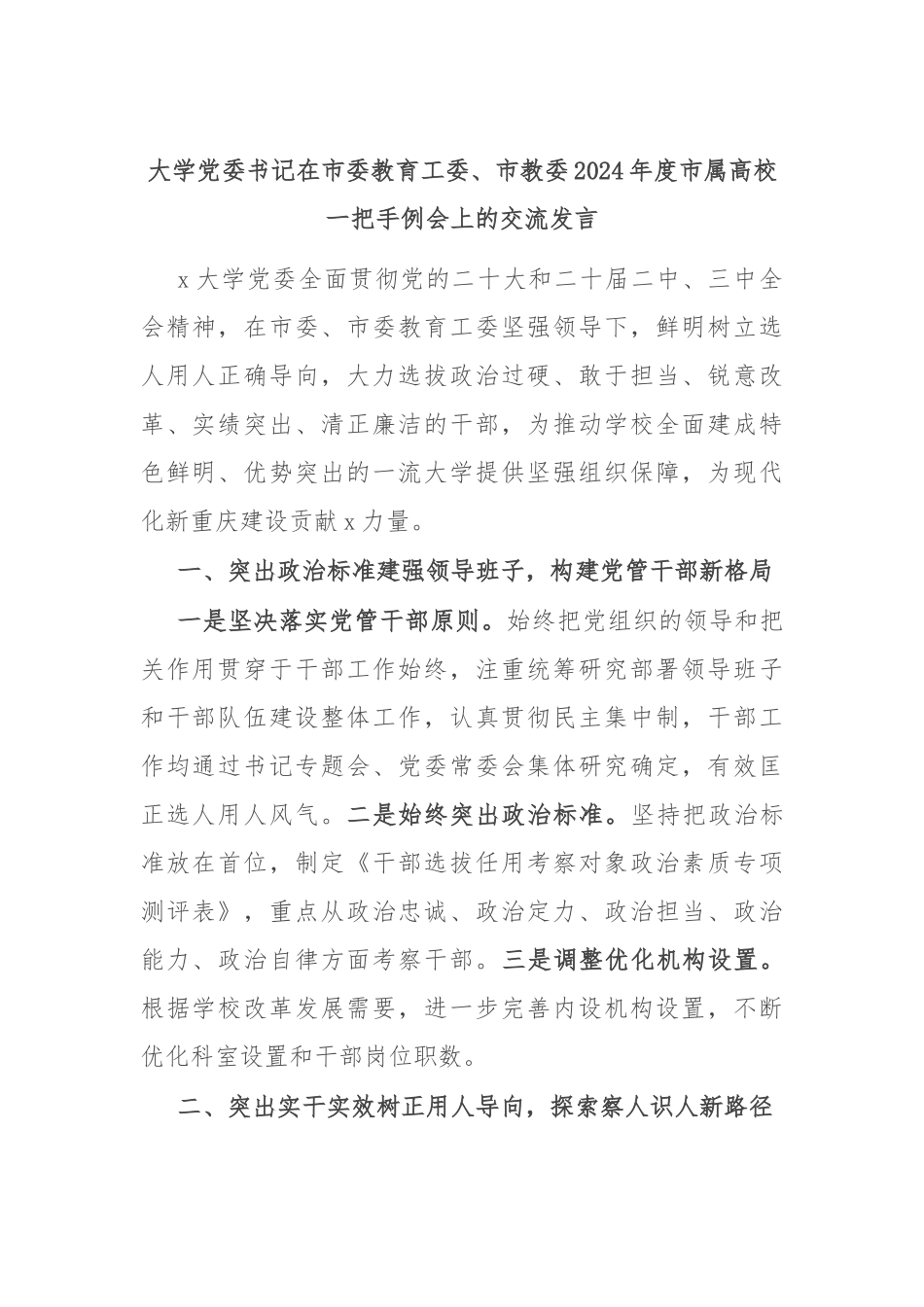 大学党委书记在市委教育工委、市教委2024年度市属高校一把手例会上的交流发言

x大学党委全面贯彻党的二十大和二十届二中、三中全会精神，在市委、市委教育工委坚强领导下，鲜明树立选人用人正确导向，大力选拔政治过硬、敢于担当、锐意改革、实绩突出、清正廉洁的干部，为推动学校全面建成特色鲜明、优势突出的一流大学提供坚强组织保障，为现代化新重庆建设贡献x力量。

一、突出政治标准建强领导班子，构建党管干部新格局

一是坚决落实党管干部原则。始终把党组织的领导和把关作用贯穿于干部工作始终，注重统筹研究部署领导班子和干部队伍建设整体工作，认真贯彻民主集中制，干部工作均通过书记专题会、党委常委会集体研究确定，有效匡正选人用人风气。二是始终突出政治标准。坚持把政治标准放在首位，制定《干部选拔任用考察对象政治素质专项测评表》，重点从政治忠诚、政治定力、政治担当、政治能力、政治自律方面考察干部。三是调整优化机构设置。根据学校改革发展需要，进一步完善内设机构设置，不断优化科室设置和干部岗位职数。

二、突出实干实效树正用人导向，探索察人识人新路径